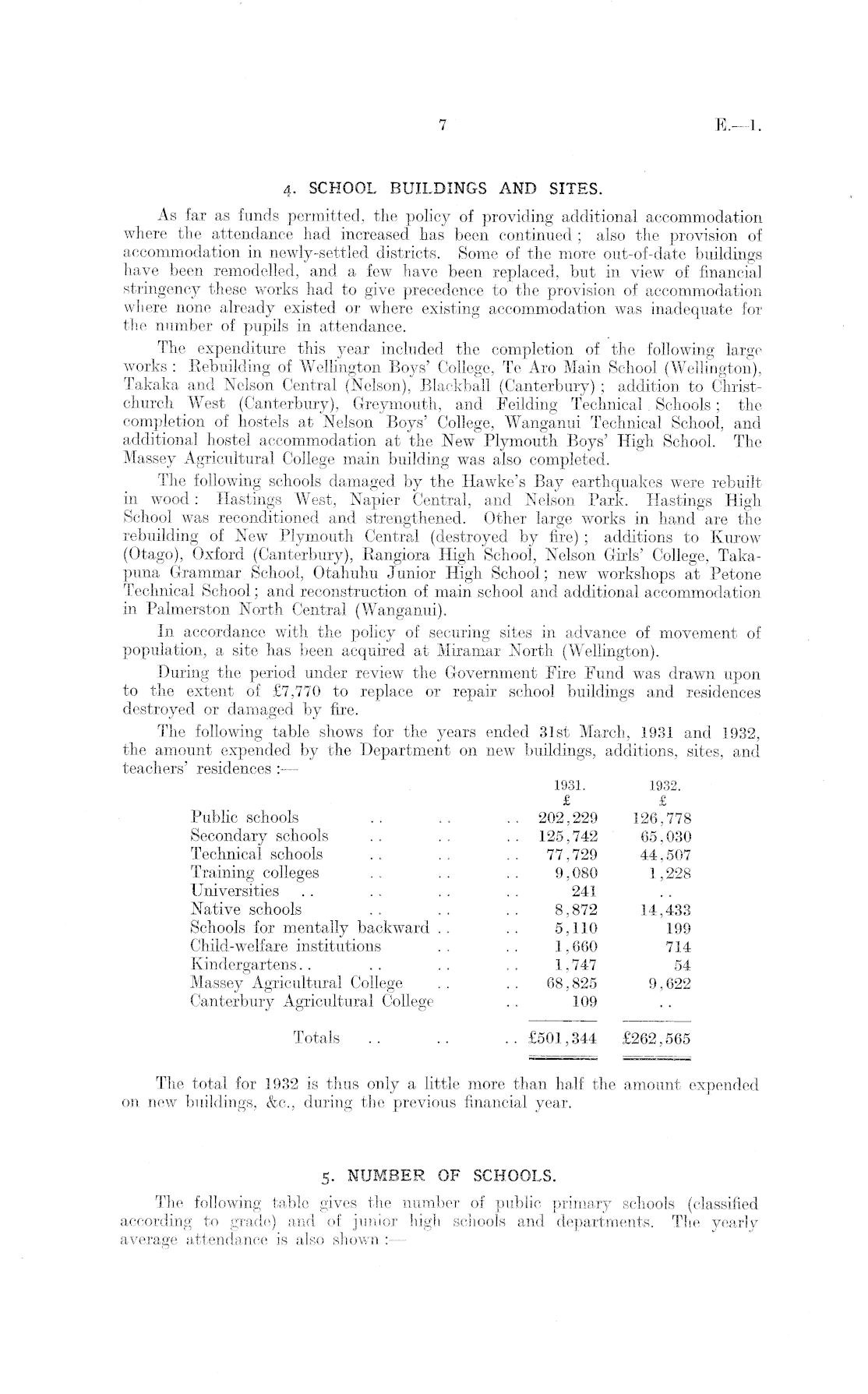 7

E.—1.

4. SCHOOL BUILDINGS AND SITES.

As far as funds permitted, the policy of providing additional accommodation where the attendance had increased has been continued; also the provision of accommodation in newly-settled districts. Some of the more out-of-date buildings have been remodelled, and a few have been replaced, but in view of financial stringency these works had to give precedence to the provision of accommodation where none already existed or where existing accommodation was inadequate for the number of pupils in attendance.

The expenditure this year included the completion of the following large works: Rebuilding of Wellington Boys' College, Te Aro Main School (Wellington), Takaka and Nelson Central (Nelson), Blackball (Canterbury); addition to Christchurch West (Canterbury), Greymouth, and Feilding Technical Schools; the completion of hostels at Nelson Boys' College, Wanganui Technical School, and additional hostel accommodation at the New Plymouth Boys' High School. The Massey Agricultural College main building was also completed.

The following schools damaged by the Hawke's Bay earthquakes were rebuilt in wood: Hastings West, Napier Central, and Nelson Park. Hastings High School was reconditioned and strengthened. Other large works in hand are the rebuilding of New Plymouth Central (destroyed by fire); additions to Kurow (Otago), Oxford (Canterbury), Rangiora High School, Nelson Girls' College, Takapuna Grammar School, Otahuhu Junior High School; new workshops at Petone Technical School; and reconstruction of main school and additional accommodation in Palmerston North Central (Wanganui).

In accordance with the policy of securing sites in advance of movement of population, a site has been acquired at Miramar North (Wellington).

During the period under review the Government Fire Fund was drawn upon to the extent of £7,770 to replace or repair school buildings and residences destroyed or damaged by fire.

The following table shows for the years ended 31st March, 1931 and 1932, the amount expended by the Department on new buildings, additions, sites, and teachers' residences:—

| | 1931. £ | 1932. £ |
|---|---|---|
| Public schools .. .. .. | 202,229 | 126,778 |
| Secondary schools .. .. .. | 125,742 | 65,030 |
| Technical schools .. .. .. | 77,729 | 44,507 |
| Training colleges .. .. .. | 9,080 | 1,228 |
| Universities .. .. .. .. | 241 | .. |
| Native schools .. .. .. | 8,872 | 14,433 |
| Schools for mentally backward .. .. | 5,110 | 199 |
| Child-welfare institutions .. .. | 1,660 | 714 |
| Kindergartens.. .. .. .. | 1,747 | 54 |
| Massey Agricultural College .. .. | 68,825 | 9,622 |
| Canterbury Agricultural College .. | 109 | .. |
| Totals .. .. .. | £501,344 | £262,565 |

The total for 1932 is thus only a little more than half the amount expended on new buildings, &c., during the previous financial year.

5. NUMBER OF SCHOOLS.

The following table gives the number of public primary schools (classified according to grade) and of junior high schools and departments. The yearly average attendance is also shown:—